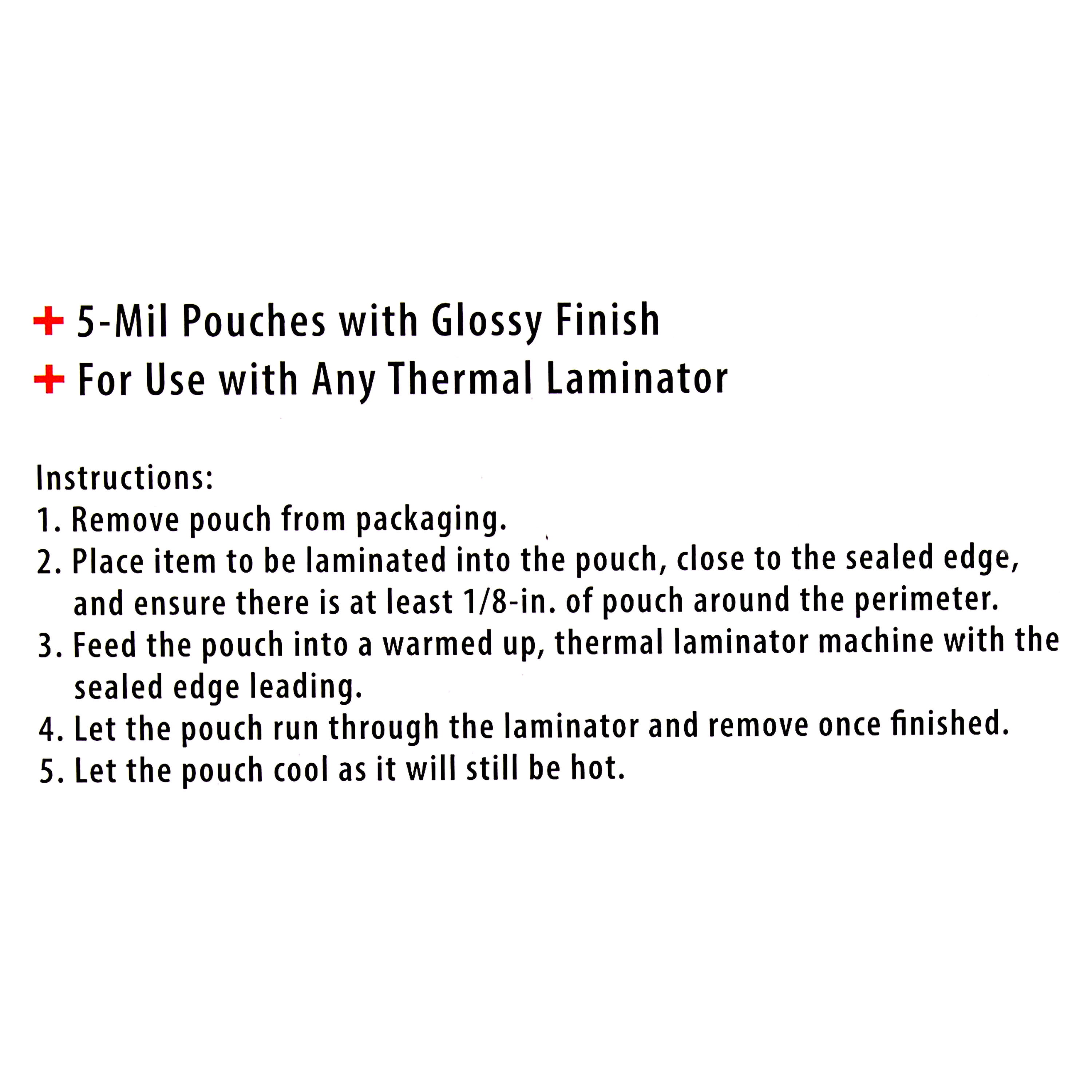 + 5-Mil Pouches with Glossy Finish
+ For Use with Any Thermal Laminator

Instructions:
1. Remove pouch from packaging.
2. Place item to be laminated into the pouch, close to the sealed edge, and ensure there is at least 1/8-in. of pouch around the perimeter.
3. Feed the pouch into a warmed up, thermal laminator machine with the sealed edge leading.
4. Let the pouch run through the laminator and remove once finished.
5. Let the pouch cool as it will still be hot.